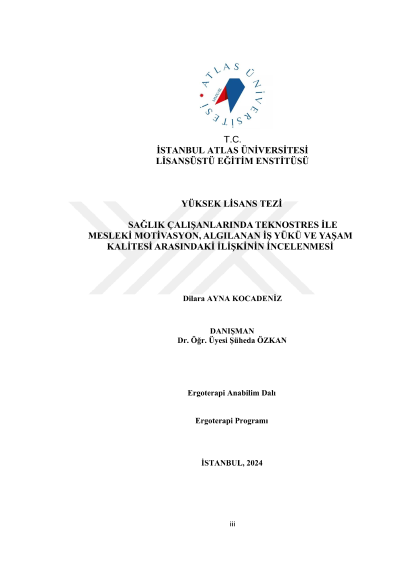 ATLAS ÜNİVERSİTESİ

T.C.
İSTANBUL ATLAS ÜNİVERSİTESİ
LİSANSÜSTÜ EĞİTİM ENSTİTÜSÜ

YÜKSEK LİSANS TEZİ

SAĞLIK ÇALIŞANLARINDA TEKNOSTRES İLE MESLEKİ MOTİVASYON, ALGILANAN İŞ YÜKÜ VE YAŞAM KALİTESİ ARASINDAKİ İLİŞKİNİN İNCELENMESİ

Dilara AYNA KOCADENİZ

DANIŞMAN
Dr. Öğr. Üyesi Şüheda ÖZKAN

Ergoterapi Anabilim Dalı

Ergoterapi Programı

İSTANBUL, 2024

iii